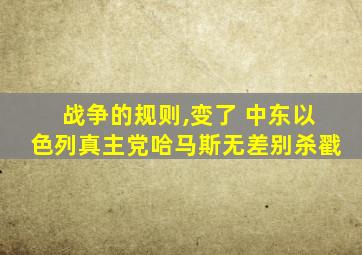 战争的规则,变了 中东以色列真主党哈马斯无差别杀戮